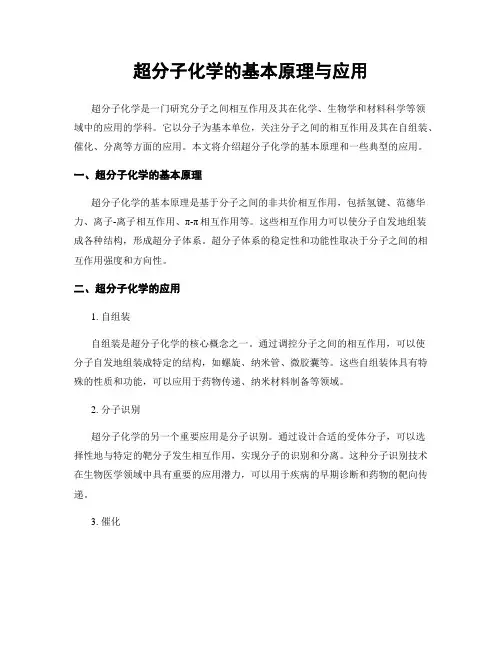 超分子化学的基本原理与应用

超分子化学是一门研究分子之间相互作用及其在化学、生物学和材料科学等领域中的应用的学科。它以分子为基本单位，关注分子之间的相互作用及其在自组装、催化、分离等方面的应用。本文将介绍超分子化学的基本原理和一些典型的应用。

一、超分子化学的基本原理

超分子化学的基本原理是基于分子之间的非共价相互作用，包括氢键、范德华力、离子-离子相互作用、π-π相互作用等。这些相互作用力可以使分子自发地组装成各种结构，形成超分子体系。超分子体系的稳定性和功能性取决于分子之间的相互作用强度和方向性。

二、超分子化学的应用

1. 自组装

自组装是超分子化学的核心概念之一。通过调控分子之间的相互作用，可以使分子自发地组装成特定的结构，如螺旋、纳米管、微胶囊等。这些自组装体具有特殊的性质和功能，可以应用于药物传递、纳米材料制备等领域。

2. 分子识别

超分子化学的另一个重要应用是分子识别。通过设计合适的受体分子，可以选择性地与特定的靶分子发生相互作用，实现分子的识别和分离。这种分子识别技术在生物医学领域中具有重要的应用潜力，可以用于疾病的早期诊断和药物的靶向传递。

3. 催化